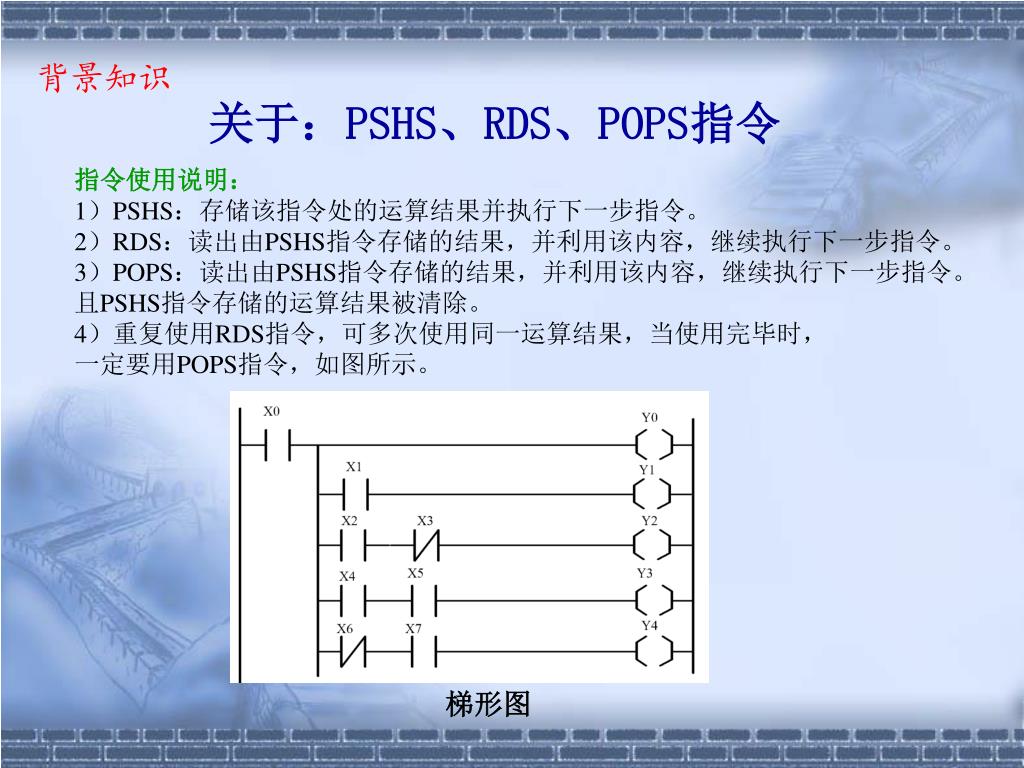 背景知识

关于：PSHS、RDS、POPS指令

指令使用说明：
1）PSHS：存储该指令处的运算结果并执行下一步指令。
2）RDS：读出由PSHS指令存储的结果，并利用该内容，继续执行下一步指令。
3）POPS：读出由PSHS指令存储的结果，并利用该内容，继续执行下一步指令。且PSHS指令存储的运算结果被清除。
4）重复使用RDS指令，可多次使用同一运算结果，当使用完毕时，一定要用POPS指令，如图所示。

X0
Y0
X1
Y1
X2
X3
Y2
X4
X5
Y3
X6
X7
Y4

梯形图